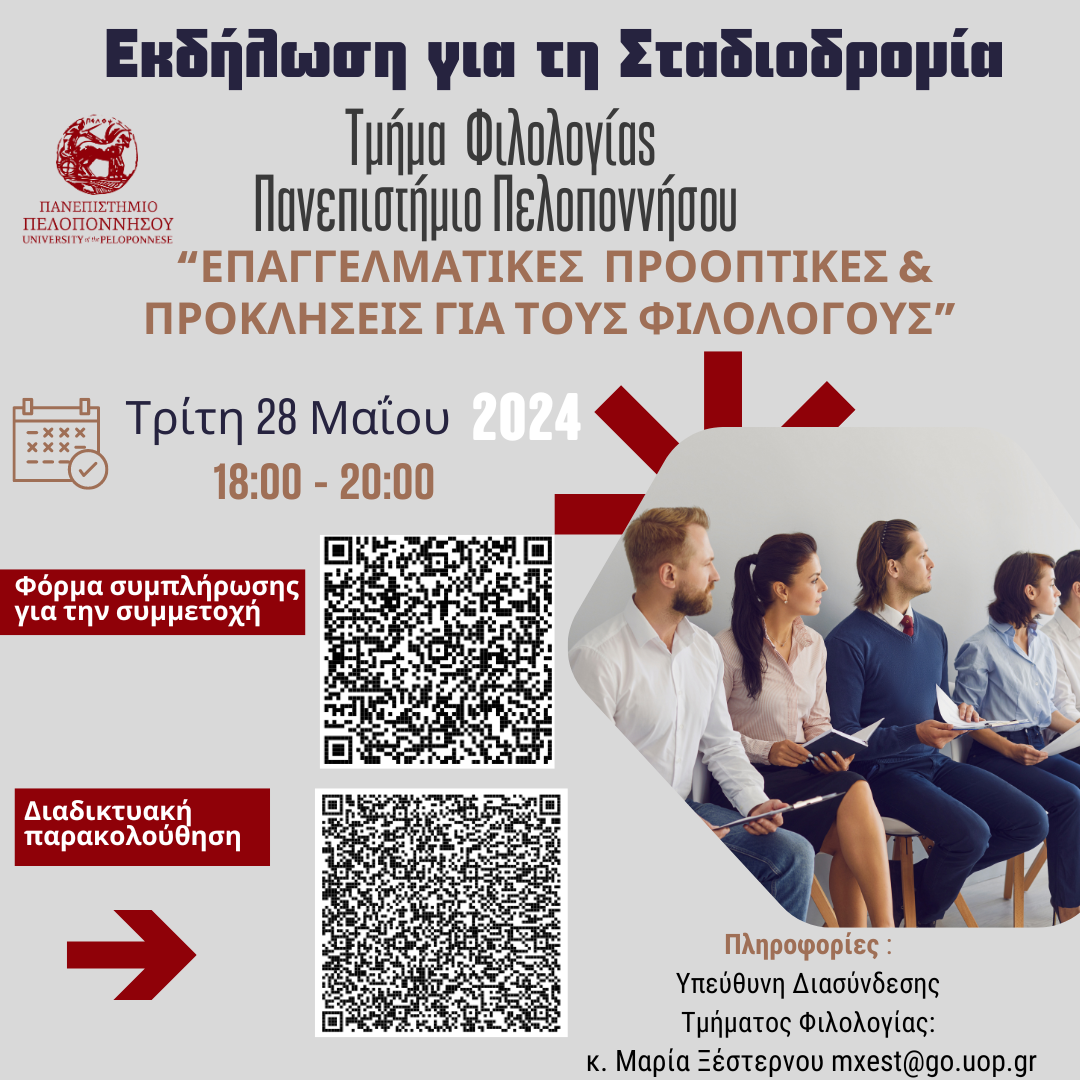 Εκδήλωση για τη Σταδιοδρομία

ΠΑΝΕΠΙΣΤΗΜΙΟ
ΠΕΛΟΠΟΝΝΗΣΟΥ
UNIVERSITY of the PELOPONNESE

Τμήμα Φιλολογίας
Πανεπιστήμιο Πελοποννήσου

"ΕΠΑΓΓΕΛΜΑΤΙΚΕΣ ΠΡΟΟΠΤΙΚΕΣ & ΠΡΟΚΛΗΣΕΙΣ ΓΙΑ ΤΟΥΣ ΦΙΛΟΛΟΓΟΥΣ"

Τρίτη 28 Μαΐου 2024
18:00 - 20:00

Φόρμα συμπλήρωσης
για την συμμετοχή

Διαδικτυακή
παρακολούθηση

Πληροφορίες :
Υπεύθυνη Διασύνδεσης
Τμήματος Φιλολογίας:
κ. Μαρία Ξέστερνου mxest@go.uop.gr